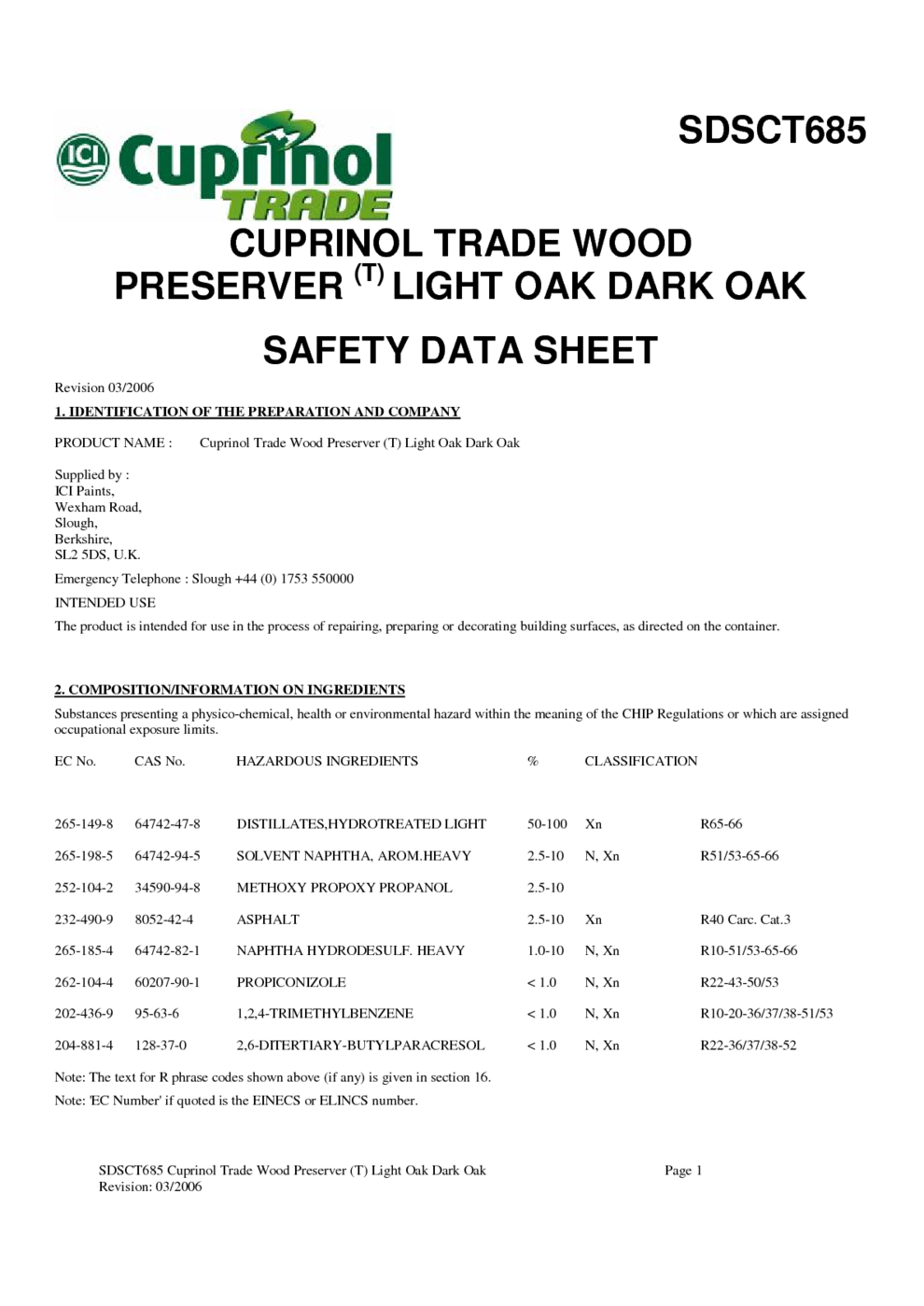 SDSCT685

ICI Cuprinol TRADE

CUPRINOL TRADE WOOD PRESERVER $^{(T)}$ LIGHT OAK DARK OAK

SAFETY DATA SHEET

Revision 03/2006

1. IDENTIFICATION OF THE PREPARATION AND COMPANY

PRODUCT NAME : Cuprinol Trade Wood Preserver (T) Light Oak Dark Oak

Supplied by :
ICI Paints,
Wexham Road,
Slough,
Berkshire,
SL2 5DS, U.K.

Emergency Telephone : Slough +44 (0) 1753 550000

INTENDED USE

The product is intended for use in the process of repairing, preparing or decorating building surfaces, as directed on the container.

2. COMPOSITION/INFORMATION ON INGREDIENTS

Substances presenting a physico-chemical, health or environmental hazard within the meaning of the CHIP Regulations or which are assigned occupational exposure limits.

| EC No. | CAS No. | HAZARDOUS INGREDIENTS | % | CLASSIFICATION | |
|---|---|---|---|---|---|
| 265-149-8 | 64742-47-8 | DISTILLATES,HYDROTREATED LIGHT | 50-100 | Xn | R65-66 |
| 265-198-5 | 64742-94-5 | SOLVENT NAPHTHA, AROM.HEAVY | 2.5-10 | N, Xn | R51/53-65-66 |
| 252-104-2 | 34590-94-8 | METHOXY PROPOXY PROPANOL | 2.5-10 | | |
| 232-490-9 | 8052-42-4 | ASPHALT | 2.5-10 | Xn | R40 Carc. Cat.3 |
| 265-185-4 | 64742-82-1 | NAPHTHA HYDRODESULF. HEAVY | 1.0-10 | N, Xn | R10-51/53-65-66 |
| 262-104-4 | 60207-90-1 | PROPICONIZOLE | < 1.0 | N, Xn | R22-43-50/53 |
| 202-436-9 | 95-63-6 | 1,2,4-TRIMETHYLBENZENE | < 1.0 | N, Xn | R10-20-36/37/38-51/53 |
| 204-881-4 | 128-37-0 | 2,6-DITERTIARY-BUTYLPARACRESOL | < 1.0 | N, Xn | R22-36/37/38-52 |

Note: The text for R phrase codes shown above (if any) is given in section 16.

Note: 'EC Number' if quoted is the EINECS or ELINCS number.

SDSCT685 Cuprinol Trade Wood Preserver (T) Light Oak Dark Oak
Revision: 03/2006
Page 1